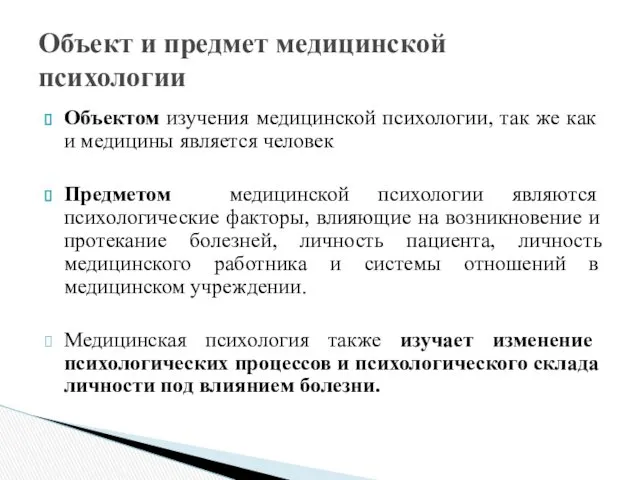 Объект и предмет медицинской психологии

Объектом изучения медицинской психологии, так же как и медицины является человек

Предметом медицинской психологии являются психологические факторы, влияющие на возникновение и протекание болезней, личность пациента, личность медицинского работника и системы отношений в медицинском учреждении.

Медицинская психология также изучает изменение психологических процессов и психологического склада личности под влиянием болезни.